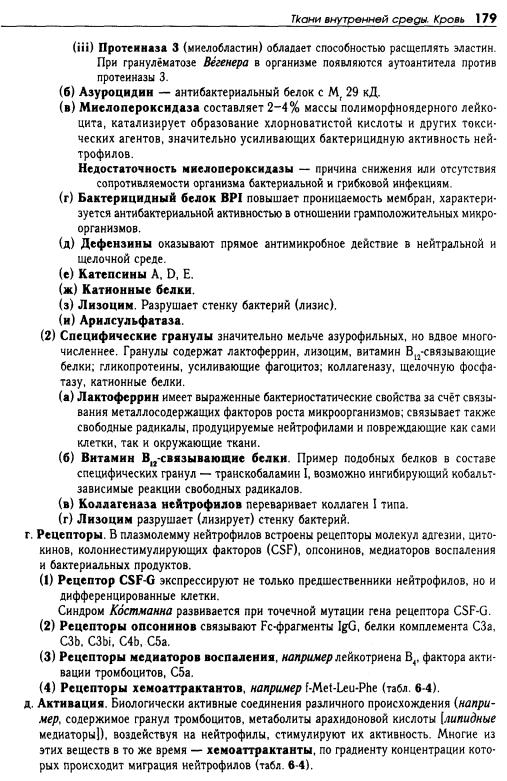 Ткани внутренней среды. Кровь 179

(iii) Протеиназа 3 (миелобластин) обладает способностью расщеплять эластин. При гранулёматозе Ве́генера в организме появляются аутоантитела против протеиназы 3.

(б) Азуроцидин — антибактериальный белок с $M_r$ 29 кД.

(в) Миелопероксидаза составляет 2–4% массы полиморфноядерного лейкоцита, катализирует образование хлорноватистой кислоты и других токсических агентов, значительно усиливающих бактерицидную активность нейтрофилов.

Недостаточность миелопероксидазы — причина снижения или отсутствия сопротивляемости организма бактериальной и грибковой инфекциям.

(г) Бактерицидный белок BPI повышает проницаемость мембран, характеризуется антибактериальной активностью в отношении грамположительных микроорганизмов.

(д) Дефензины оказывают прямое антимикробное действие в нейтральной и щелочной среде.

(е) Катепсины A, D, E.

(ж) Катионные белки.

(з) Лизоцим. Разрушает стенку бактерий (лизис).

(и) Арилсульфатаза.

(2) Специфические гранулы значительно мельче азурофильных, но вдвое многочисленнее. Гранулы содержат лактоферрин, лизоцим, витамин $B_{12}$-связывающие белки; гликопротеины, усиливающие фагоцитоз; коллагеназу, щелочную фосфатазу, катионные белки.

(а) Лактоферрин имеет выраженные бактериостатические свойства за счёт связывания металлосодержащих факторов роста микроорганизмов; связывает также свободные радикалы, продуцируемые нейтрофилами и повреждающие как сами клетки, так и окружающие ткани.

(б) Витамин $B_{12}$-связывающие белки. Пример подобных белков в составе специфических гранул — транскобаламин I, возможно ингибирующий кобальтзависимые реакции свободных радикалов.

(в) Коллагеназа нейтрофилов переваривает коллаген I типа.

(г) Лизоцим разрушает (лизирует) стенку бактерий.

г. Рецепторы. В плазмолемму нейтрофилов встроены рецепторы молекул адгезии, цитокинов, колониестимулирующих факторов (CSF), опсонинов, медиаторов воспаления и бактериальных продуктов.

(1) Рецептор CSF-G экспрессируют не только предшественники нейтрофилов, но и дифференцированные клетки.

Синдром Ко́стманна развивается при точечной мутации гена рецептора CSF-G.

(2) Рецепторы опсонинов связывают Fc-фрагменты IgG, белки комплемента C3a, C3b, C3bi, C4b, C5a.

(3) Рецепторы медиаторов воспаления, например лейкотриена $B_4$, фактора активации тромбоцитов, C5a.

(4) Рецепторы хемоаттрактантов, например f-Met-Leu-Phe (табл. 6-4).

д. Активация. Биологически активные соединения различного происхождения (например, содержимое гранул тромбоцитов, метаболиты арахидоновой кислоты [липидные медиаторы]), воздействуя на нейтрофилы, стимулируют их активность. Многие из этих веществ в то же время — хемоаттрактанты, по градиенту концентрации которых происходит миграция нейтрофилов (табл. 6-4).